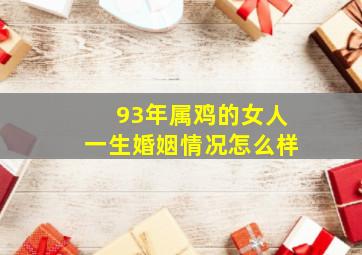 93年属鸡的女人
一生婚姻情况怎么样